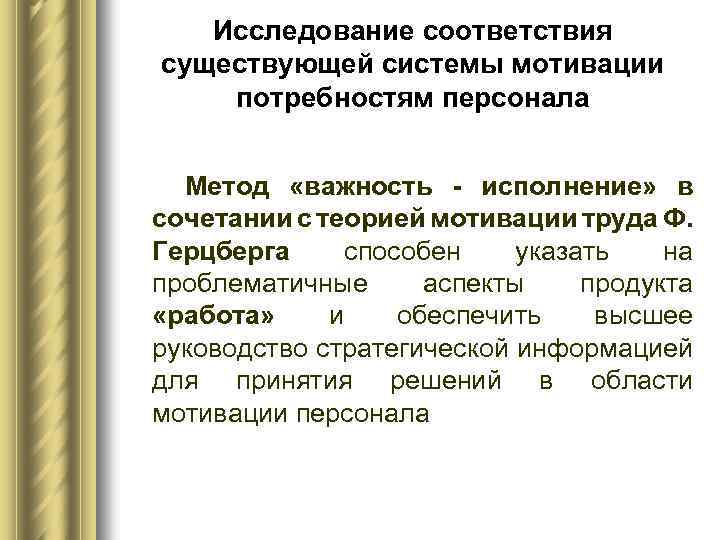 Исследование соответствия существующей системы мотивации потребностям персонала

Метод «важность - исполнение» в сочетании с теорией мотивации труда Ф. Герцберга способен указать на проблематичные аспекты продукта «работа» и обеспечить высшее руководство стратегической информацией для принятия решений в области мотивации персонала